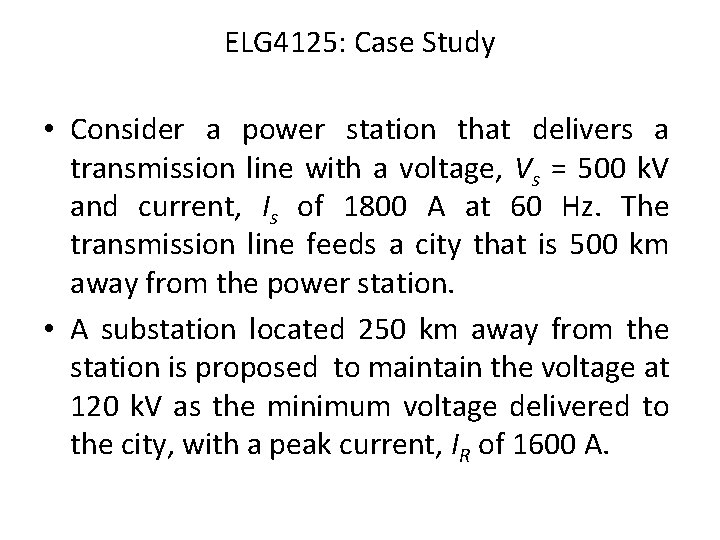 ELG4125: Case Study

• Consider a power station that delivers a transmission line with a voltage, $V_s$ = 500 kV and current, $I_s$ of 1800 A at 60 Hz. The transmission line feeds a city that is 500 km away from the power station.

• A substation located 250 km away from the station is proposed to maintain the voltage at 120 kV as the minimum voltage delivered to the city, with a peak current, $I_R$ of 1600 A.